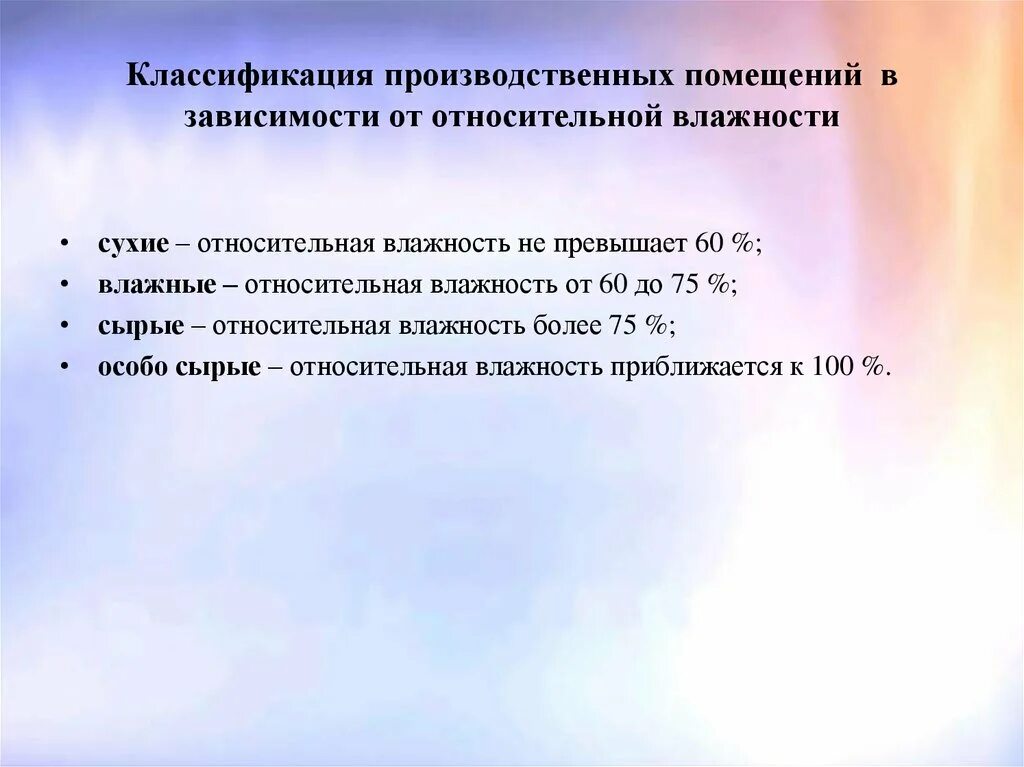 Классификация производственных помещений в зависимости от относительной влажности

• сухие – относительная влажность не превышает 60 %;
• влажные – относительная влажность от 60 до 75 %;
• сырые – относительная влажность более 75 %;
• особо сырые – относительная влажность приближается к 100 %.